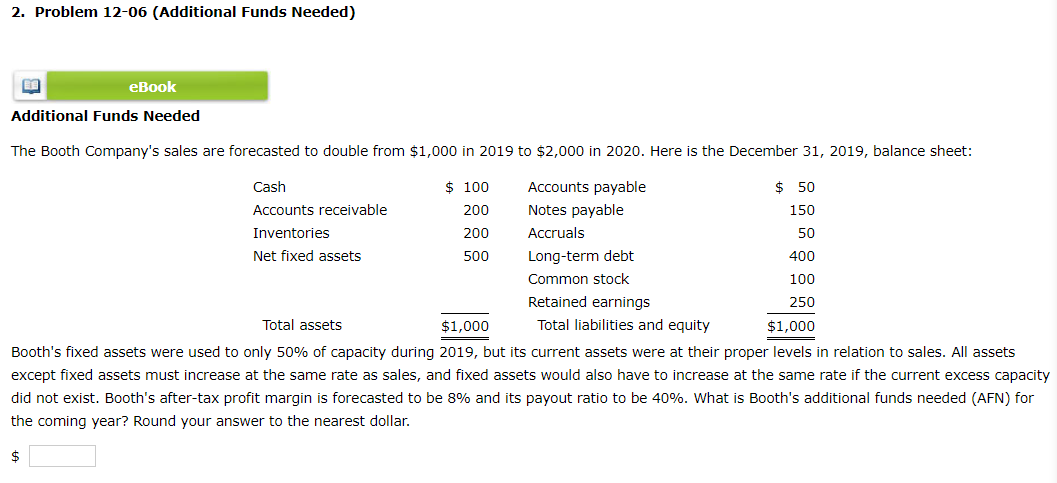 2. Problem 12-06 (Additional Funds Needed)

eBook

Additional Funds Needed

The Booth Company's sales are forecasted to double from \$1,000 in 2019 to \$2,000 in 2020. Here is the December 31, 2019, balance sheet:

| | | | |
|---|---|---|---|
| Cash | \$ 100 | Accounts payable | \$ 50 |
| Accounts receivable | 200 | Notes payable | 150 |
| Inventories | 200 | Accruals | 50 |
| Net fixed assets | 500 | Long-term debt | 400 |
| | | Common stock | 100 |
| | | Retained earnings | 250 |
| Total assets | \$1,000 | Total liabilities and equity | \$1,000 |

Booth's fixed assets were used to only 50% of capacity during 2019, but its current assets were at their proper levels in relation to sales. All assets except fixed assets must increase at the same rate as sales, and fixed assets would also have to increase at the same rate if the current excess capacity did not exist. Booth's after-tax profit margin is forecasted to be 8% and its payout ratio to be 40%. What is Booth's additional funds needed (AFN) for the coming year? Round your answer to the nearest dollar.

\$